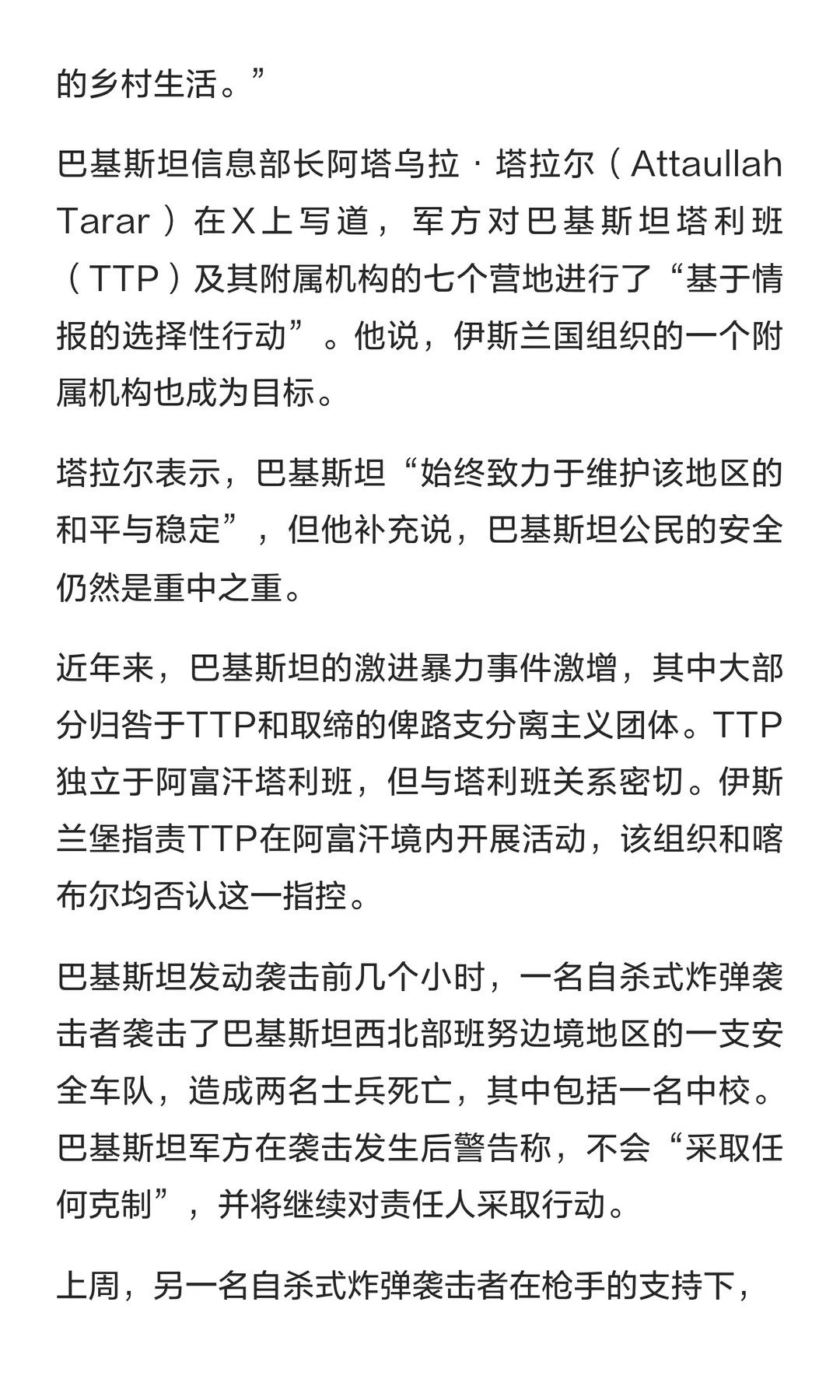 的乡村生活。”

巴基斯坦信息部长阿塔乌拉·塔拉尔（Attaullah Tarar）在X上写道，军方对巴基斯坦塔利班（TTP）及其附属机构的七个营地进行了“基于情报的选择性行动”。他说，伊斯兰国组织的一个附属机构也成为目标。

塔拉尔表示，巴基斯坦“始终致力于维护该地区的和平与稳定”，但他补充说，巴基斯坦公民的安全仍然是重中之重。

近年来，巴基斯坦的激进暴力事件激增，其中大部分归咎于TTP和取缔的俾路支分离主义团体。TTP独立于阿富汗塔利班，但与塔利班关系密切。伊斯兰堡指责TTP在阿富汗境内开展活动，该组织和喀布尔均否认这一指控。

巴基斯坦发动袭击前几个小时，一名自杀式炸弹袭击者袭击了巴基斯坦西北部班努边境地区的一支安全车队，造成两名士兵死亡，其中包括一名中校。巴基斯坦军方在袭击发生后警告称，不会“采取任何克制”，并将继续对责任人采取行动。

上周，另一名自杀式炸弹袭击者在枪手的支持下，